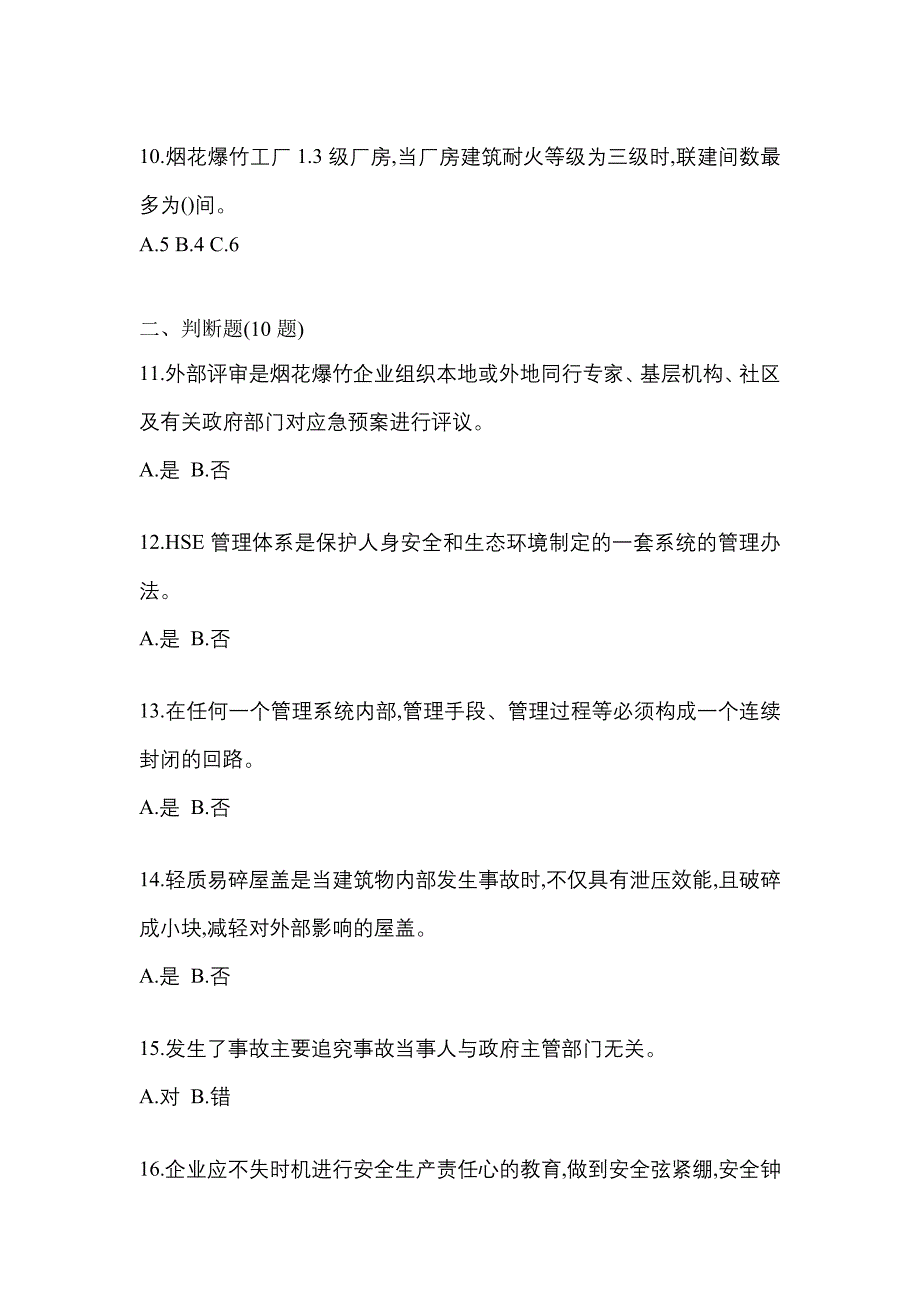 10.烟花爆竹工厂 1.3 级厂房,当厂房建筑耐火等级为三级时,联建间数最多为()间。
A.5 B.4 C.6

二、判断题(10 题)
11.外部评审是烟花爆竹企业组织本地或外地同行专家、基层机构、社区及有关政府部门对应急预案进行评议。
A.是 B.否

12.HSE 管理体系是保护人身安全和生态环境制定的一套系统的管理办法。
A.是 B.否

13.在任何一个管理系统内部,管理手段、管理过程等必须构成一个连续封闭的回路。
A.是 B.否

14.轻质易碎屋盖是当建筑物内部发生事故时,不仅具有泄压效能,且破碎成小块,减轻对外部影响的屋盖。
A.是 B.否

15.发生了事故主要追究事故当事人与政府主管部门无关。
A.对 B.错

16.企业应不失时机进行安全生产责任心的教育,做到安全弦紧绷,安全钟